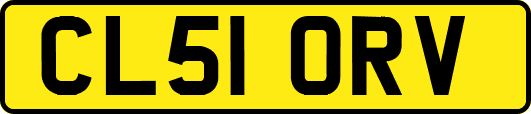 CL51 ORV